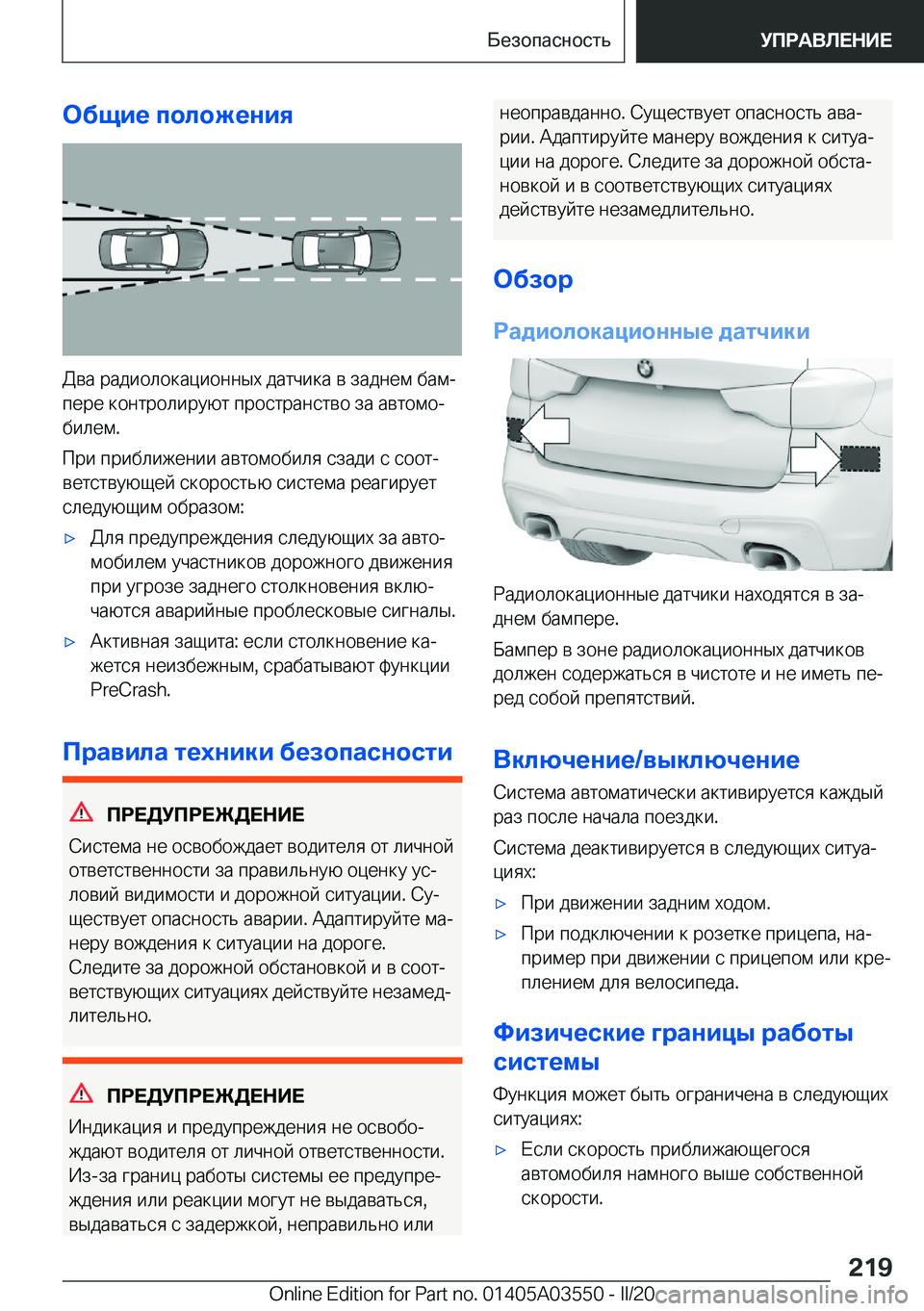 Безопасность УПРАВЛЕНИЕ

Общие положения

Два радиолокационных датчика в заднем бампере контролируют пространство за автомобилем.

При приближении автомобиля сзади с соответствующей скоростью система реагирует следующим образом:

▷ Для предупреждения следующих за автомобилем участников дорожного движения при угрозе заднего столкновения включаются аварийные проблесковые сигналы.

▷ Активная защита: если столкновение кажется неизбежным, срабатывают функции PreCrash.

Правила техники безопасности

ПРЕДУПРЕЖДЕНИЕ

Система не освобождает водителя от личной ответственности за правильную оценку условий видимости и дорожной ситуации. Существует опасность аварии. Адаптируйте манеру вождения к ситуации на дороге. Следите за дорожной обстановкой и в соответствующих ситуациях действуйте незамедлительно.

ПРЕДУПРЕЖДЕНИЕ

Индикация и предупреждения не освобождают водителя от личной ответственности. Из-за границ работы системы ее предупреждения или реакции могут не выдаваться, выдаваться с задержкой, неправильно или неоправданно. Существует опасность аварии. Адаптируйте манеру вождения к ситуации на дороге. Следите за дорожной обстановкой и в соответствующих ситуациях действуйте незамедлительно.

Обзор

Радиолокационные датчики

Радиолокационные датчики находятся в заднем бампере.

Бампер в зоне радиолокационных датчиков должен содержаться в чистоте и не иметь перед собой препятствий.

Включение/выключение

Система автоматически активируется каждый раз после начала поездки.

Система деактивируется в следующих ситуациях:

▷ При движении задним ходом.

▷ При подключении к розетке прицепа, например при движении с прицепом или креплением для велосипеда.

Физические границы работы системы

Функция может быть ограничена в следующих ситуациях:

▷ Если скорость приближающегося автомобиля намного выше собственной скорости.

219

Online Edition for Part no. 01405A03550 - II/20 carmanualsonline.info